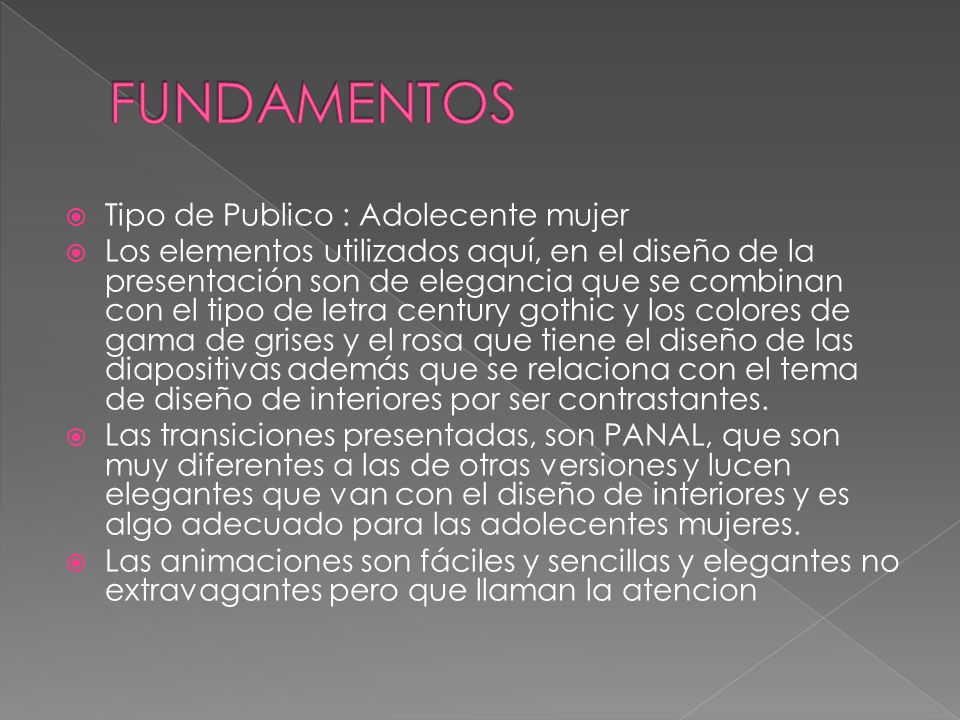 FUNDAMENTOS

Tipo de Publico : Adolecente mujer

Los elementos utilizados aquí, en el diseño de la presentación son de elegancia que se combinan con el tipo de letra century gothic y los colores de gama de grises y el rosa que tiene el diseño de las diapositivas además que se relaciona con el tema de diseño de interiores por ser contrastantes.

Las transiciones presentadas, son PANAL, que son muy diferentes a las de otras versiones y lucen elegantes que van con el diseño de interiores y es algo adecuado para las adolecentes mujeres.

Las animaciones son fáciles y sencillas y elegantes no extravagantes pero que llaman la atencion